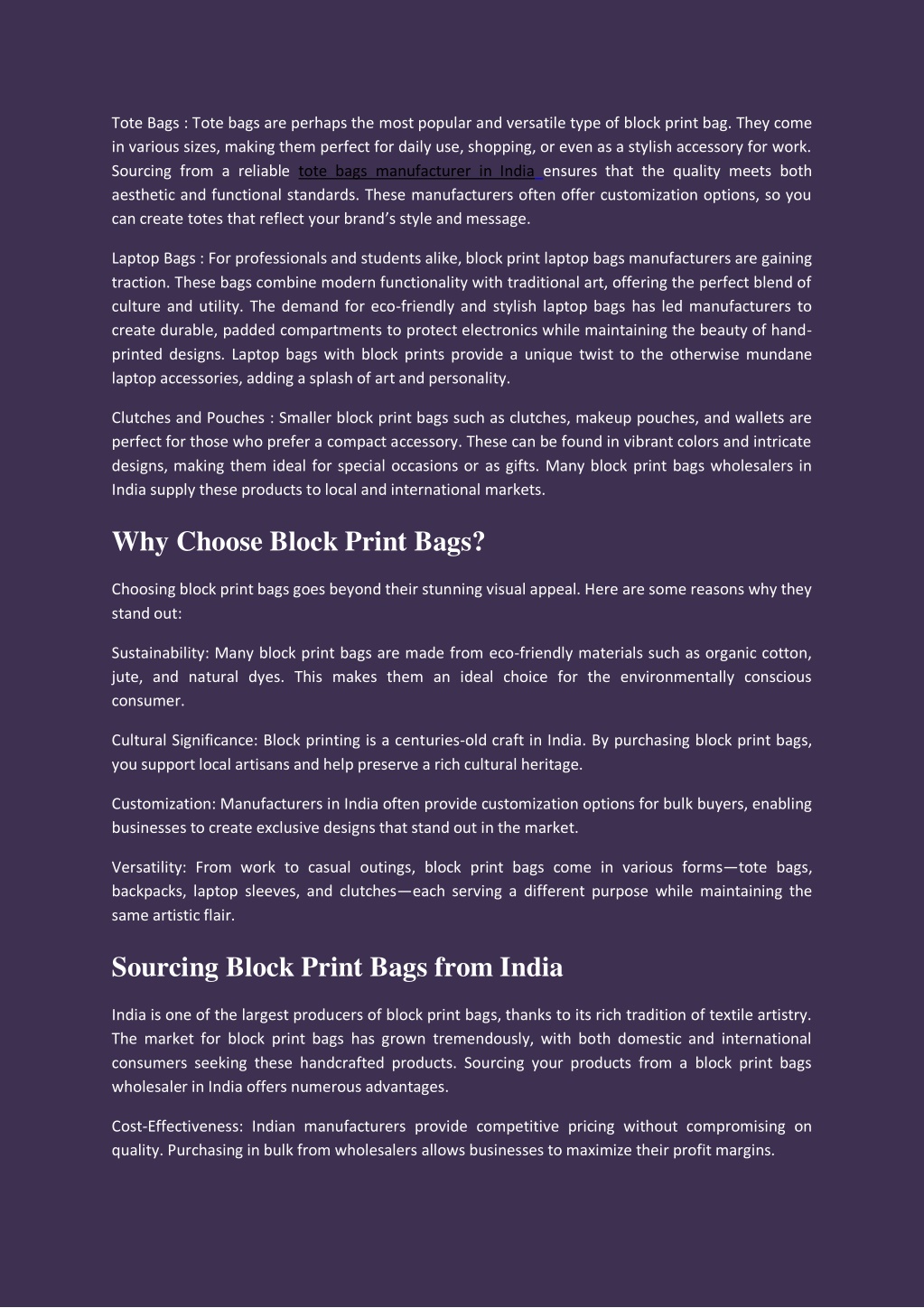 Tote Bags : Tote bags are perhaps the most popular and versatile type of block print bag. They come in various sizes, making them perfect for daily use, shopping, or even as a stylish accessory for work. Sourcing from a reliable tote bags manufacturer in India ensures that the quality meets both aesthetic and functional standards. These manufacturers often offer customization options, so you can create totes that reflect your brand's style and message.

Laptop Bags : For professionals and students alike, block print laptop bags manufacturers are gaining traction. These bags combine modern functionality with traditional art, offering the perfect blend of culture and utility. The demand for eco-friendly and stylish laptop bags has led manufacturers to create durable, padded compartments to protect electronics while maintaining the beauty of hand-printed designs. Laptop bags with block prints provide a unique twist to the otherwise mundane laptop accessories, adding a splash of art and personality.

Clutches and Pouches : Smaller block print bags such as clutches, makeup pouches, and wallets are perfect for those who prefer a compact accessory. These can be found in vibrant colors and intricate designs, making them ideal for special occasions or as gifts. Many block print bags wholesalers in India supply these products to local and international markets.

Why Choose Block Print Bags?

Choosing block print bags goes beyond their stunning visual appeal. Here are some reasons why they stand out:

Sustainability: Many block print bags are made from eco-friendly materials such as organic cotton, jute, and natural dyes. This makes them an ideal choice for the environmentally conscious consumer.

Cultural Significance: Block printing is a centuries-old craft in India. By purchasing block print bags, you support local artisans and help preserve a rich cultural heritage.

Customization: Manufacturers in India often provide customization options for bulk buyers, enabling businesses to create exclusive designs that stand out in the market.

Versatility: From work to casual outings, block print bags come in various forms—tote bags, backpacks, laptop sleeves, and clutches—each serving a different purpose while maintaining the same artistic flair.

Sourcing Block Print Bags from India

India is one of the largest producers of block print bags, thanks to its rich tradition of textile artistry. The market for block print bags has grown tremendously, with both domestic and international consumers seeking these handcrafted products. Sourcing your products from a block print bags wholesaler in India offers numerous advantages.

Cost-Effectiveness: Indian manufacturers provide competitive pricing without compromising on quality. Purchasing in bulk from wholesalers allows businesses to maximize their profit margins.